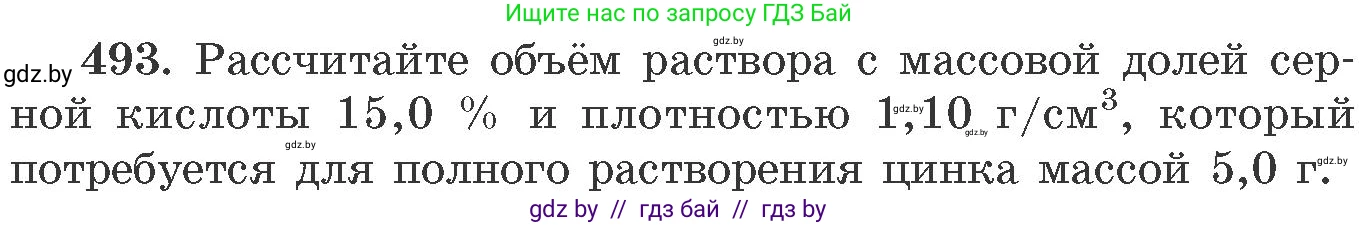 Ищите нас по запросу ГДЗ Бай

gdz.by

gdz.by 493. Рассчитайте объём раствора с массовой долей серной кислоты 15,0 % и плотностью 1,10 г/см$^3$, который потребуется для полного растворения цинка массой 5,0 г.

gdz.by gdz.by gdz.by gdz.by

gdz by // гдз бай // гдз by